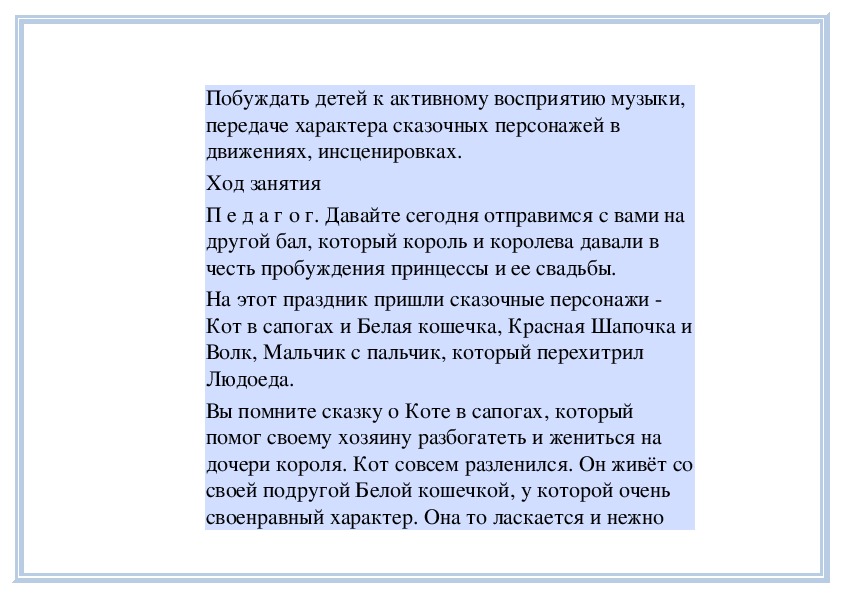 Побуждать детей к активному восприятию музыки, передаче характера сказочных персонажей в движениях, инсценировках.

Ход занятия

П е д а г о г. Давайте сегодня отправимся с вами на другой бал, который король и королева давали в честь пробуждения принцессы и ее свадьбы.

На этот праздник пришли сказочные персонажи - Кот в сапогах и Белая кошечка, Красная Шапочка и Волк, Мальчик с пальчик, который перехитрил Людоеда.

Вы помните сказку о Коте в сапогах, который помог своему хозяину разбогатеть и жениться на дочери короля. Кот совсем разленился. Он живёт со своей подругой Белой кошечкой, у которой очень своенравный характер. Она то ласкается и нежно